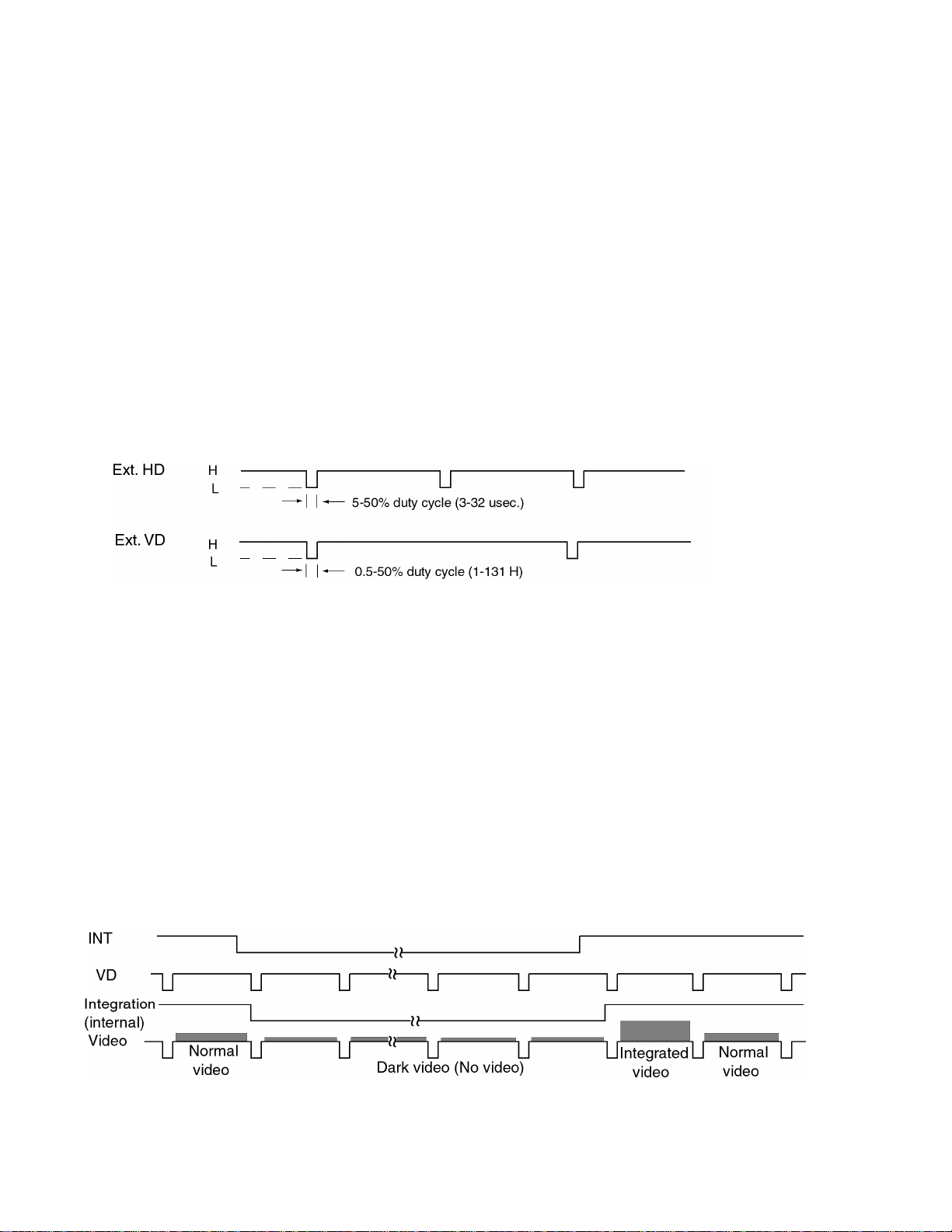 Ext. HD
H
L
5-50% duty cycle (3-32 usec.)

Ext. VD
H
L
0.5-50% duty cycle (1-131 H)

INT
VD
Integration (internal)
Video
Normal video
Dark video (No video)
Integrated video
Normal video